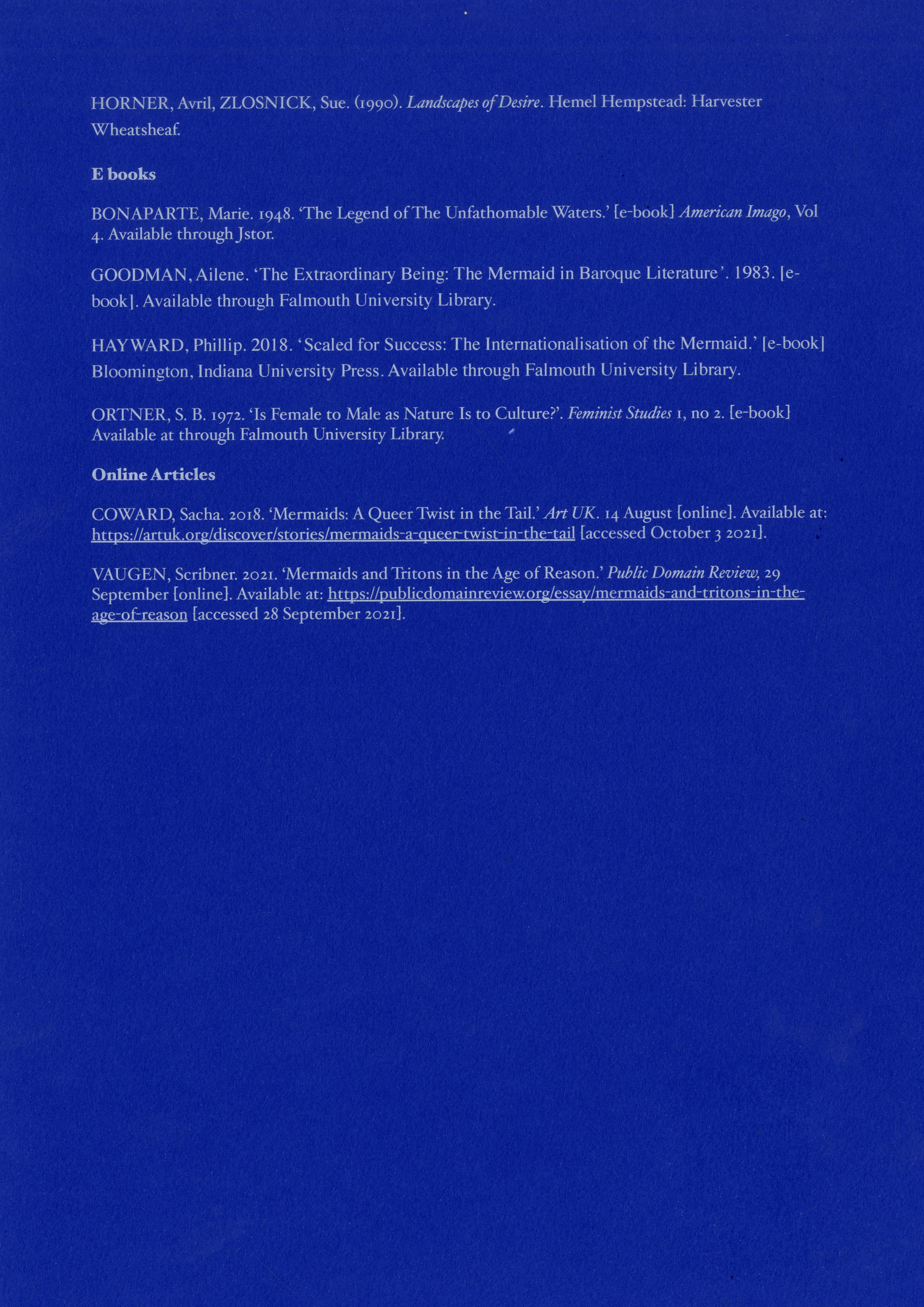 HORNER, Avril, ZLOSNICK, Sue. (1990). Landscapes of Desire. Hemel Hempstead: Harvester Wheatsheaf.

E books

BONAPARTE, Marie. 1948. 'The Legend of The Unfathomable Waters.' [e-book] American Imago, Vol 4. Available through Jstor.

GOODMAN, Ailene. 'The Extraordinary Being: The Mermaid in Baroque Literature'. 1983. [e-book]. Available through Falmouth University Library.

HAYWARD, Phillip. 2018. 'Scaled for Success: The Internationalisation of the Mermaid.' [e-book] Bloomington, Indiana University Press. Available through Falmouth University Library.

ORTNER, S. B. 1972. 'Is Female to Male as Nature Is to Culture?'. Feminist Studies 1, no 2. [e-book] Available at through Falmouth University Library.

Online Articles

COWARD, Sacha. 2018. 'Mermaids: A Queer Twist in the Tail.' Art UK. 14 August [online]. Available at: https://artuk.org/discover/stories/mermaids-a-queer-twist-in-the-tail [accessed October 3 2021].

VAUGEN, Scribner. 2021. 'Mermaids and Tritons in the Age of Reason.' Public Domain Review, 29 September [online]. Available at: https://publicdomainreview.org/essay/mermaids-and-tritons-in-the-age-of-reason [accessed 28 September 2021].